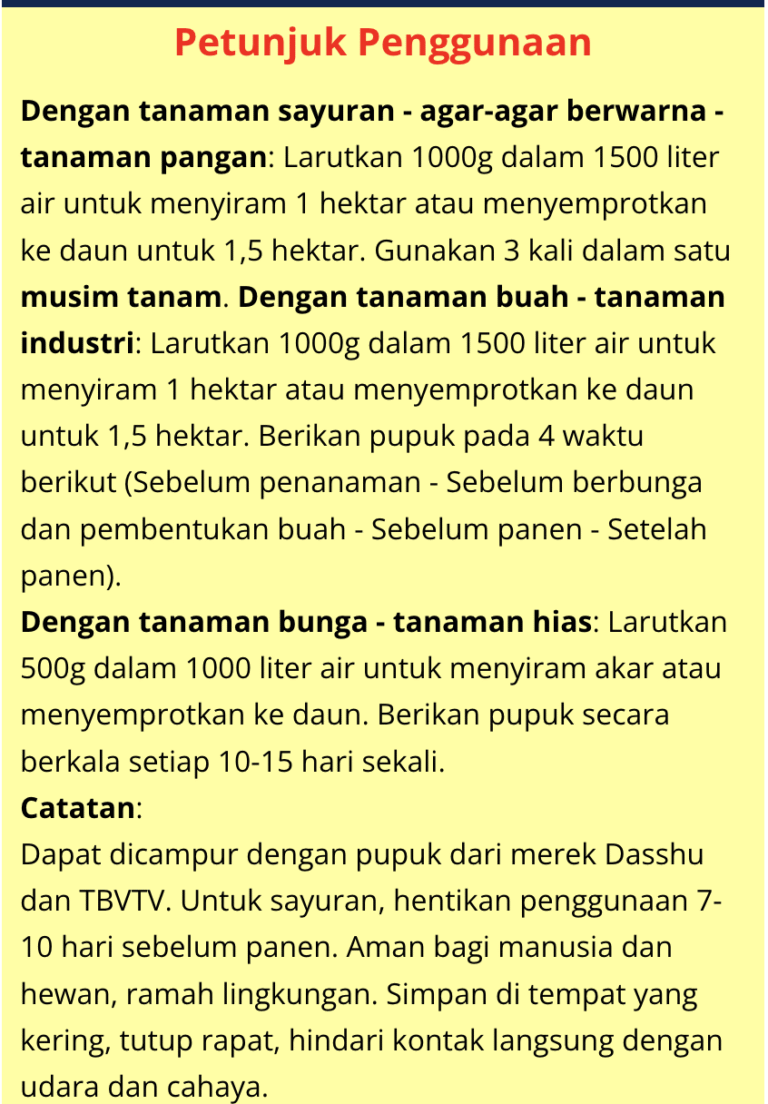 Petunjuk Penggunaan

Dengan tanaman sayuran - agar-agar berwarna - tanaman pangan: Larutkan 1000g dalam 1500 liter air untuk menyiram 1 hektar atau menyemprotkan ke daun untuk 1,5 hektar. Gunakan 3 kali dalam satu musim tanam. Dengan tanaman buah - tanaman industri: Larutkan 1000g dalam 1500 liter air untuk menyiram 1 hektar atau menyemprotkan ke daun untuk 1,5 hektar. Berikan pupuk pada 4 waktu berikut (Sebelum penanaman - Sebelum berbunga dan pembentukan buah - Sebelum panen - Setelah panen).
Dengan tanaman bunga - tanaman hias: Larutkan 500g dalam 1000 liter air untuk menyiram akar atau menyemprotkan ke daun. Berikan pupuk secara berkala setiap 10-15 hari sekali.
Catatan:
Dapat dicampur dengan pupuk dari merek Dasshu dan TBVTV. Untuk sayuran, hentikan penggunaan 7-10 hari sebelum panen. Aman bagi manusia dan hewan, ramah lingkungan. Simpan di tempat yang kering, tutup rapat, hindari kontak langsung dengan udara dan cahaya.